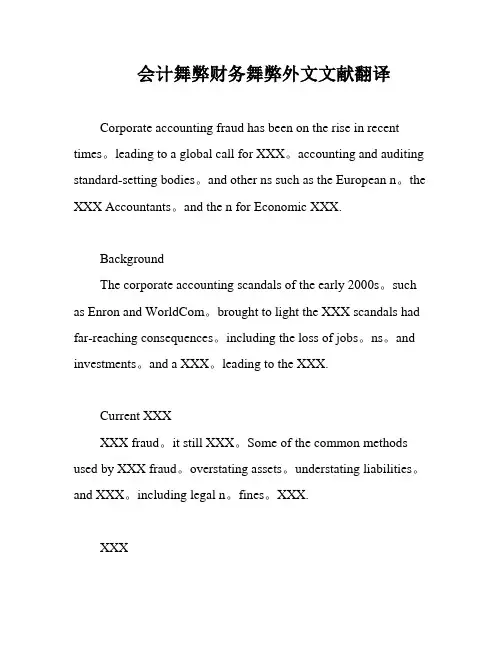 会计舞弊财务舞弊外文文献翻译

Corporate accounting fraud has been on the rise in recent times。leading to a global call for XXX。accounting and auditing standard-setting bodies。and other ns such as the European n。the XXX Accountants。and the n for Economic XXX.

Background

The corporate accounting scandals of the early 2000s。such as Enron and WorldCom。brought to light the XXX scandals had far-reaching consequences。including the loss of jobs。ns。and investments。and a XXX。leading to the XXX.

Current XXX

XXX fraud。it still XXX。Some of the common methods used by XXX fraud。overstating assets。understating liabilities。and XXX。including legal n。fines。XXX.

XXX